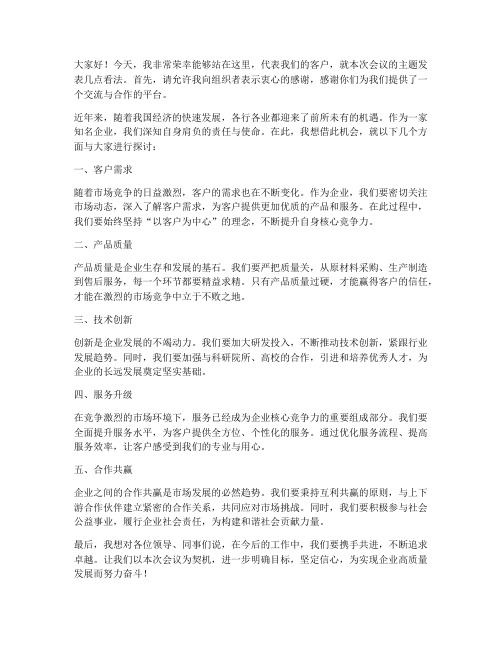 大家好！今天，我非常荣幸能够站在这里，代表我们的客户，就本次会议的主题发表几点看法。首先，请允许我向组织者表示衷心的感谢，感谢你们为我们提供了一个交流与合作的平台。

近年来，随着我国经济的快速发展，各行各业都迎来了前所未有的机遇。作为一家知名企业，我们深知自身肩负的责任与使命。在此，我想借此机会，就以下几个方面与大家进行探讨：

一、客户需求

随着市场竞争的日益激烈，客户的需求也在不断变化。作为企业，我们要密切关注市场动态，深入了解客户需求，为客户提供更加优质的产品和服务。在此过程中，我们要始终坚持“以客户为中心”的理念，不断提升自身核心竞争力。

二、产品质量

产品质量是企业生存和发展的基石。我们要严把质量关，从原材料采购、生产制造到售后服务，每一个环节都要精益求精。只有产品质量过硬，才能赢得客户的信任，才能在激烈的市场竞争中立于不败之地。

三、技术创新

创新是企业发展的不竭动力。我们要加大研发投入，不断推动技术创新，紧跟行业发展趋势。同时，我们要加强与科研院所、高校的合作，引进和培养优秀人才，为企业的长远发展奠定坚实基础。

四、服务升级

在竞争激烈的市场环境下，服务已经成为企业核心竞争力的重要组成部分。我们要全面提升服务水平，为客户提供全方位、个性化的服务。通过优化服务流程、提高服务效率，让客户感受到我们的专业与用心。

五、合作共赢

企业之间的合作共赢是市场发展的必然趋势。我们要秉持互利共赢的原则，与上下游合作伙伴建立紧密的合作关系，共同应对市场挑战。同时，我们要积极参与社会公益事业，履行企业社会责任，为构建和谐社会贡献力量。

最后，我想对各位领导、同事们说，在今后的工作中，我们要携手共进，不断追求卓越。让我们以本次会议为契机，进一步明确目标，坚定信心，为实现企业高质量发展而努力奋斗！